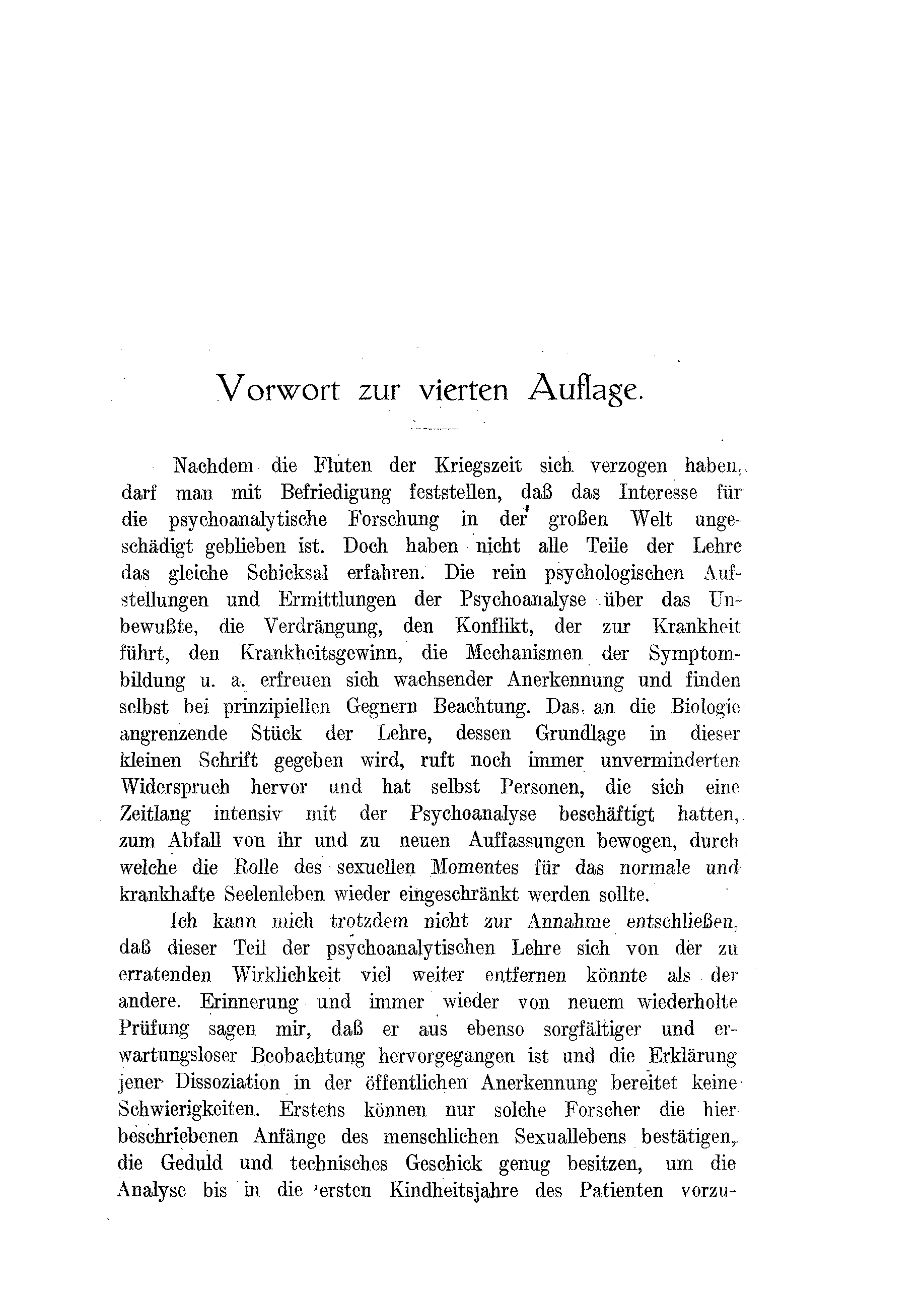 Vorwort zur vierten Auflage.

Nachdem die Fluten der Kriegszeit sich verzogen haben, darf man mit Befriedigung feststellen, daß das Interesse für die psychoanalytische Forschung in der großen Welt ungeschädigt geblieben ist. Doch haben nicht alle Teile der Lehre das gleiche Schicksal erfahren. Die rein psychologischen Aufstellungen und Ermittlungen der Psychoanalyse über das Unbewußte, die Verdrängung, den Konflikt, der zur Krankheit führt, den Krankheitsgewinn, die Mechanismen der Symptombildung u. a. erfreuen sich wachsender Anerkennung und finden selbst bei prinzipiellen Gegnern Beachtung. Das an die Biologie angrenzende Stück der Lehre, dessen Grundlage in dieser kleinen Schrift gegeben wird, ruft noch immer unverminderten Widerspruch hervor und hat selbst Personen, die sich eine Zeitlang intensiv mit der Psychoanalyse beschäftigt hatten, zum Abfall von ihr und zu neuen Auffassungen bewogen, durch welche die Rolle des sexuellen Momentes für das normale und krankhafte Seelenleben wieder eingeschränkt werden sollte.

Ich kann mich trotzdem nicht zur Annahme entschließen, daß dieser Teil der psychoanalytischen Lehre sich von der zu erratenden Wirklichkeit viel weiter entfernen könnte als der andere. Erinnerung und immer wieder von neuem wiederholte Prüfung sagen mir, daß er aus ebenso sorgfältiger und erwartungsloser Beobachtung hervorgegangen ist und die Erklärung jener Dissoziation in der öffentlichen Anerkennung bereitet keine Schwierigkeiten. Erstens können nur solche Forscher die hier beschriebenen Anfänge des menschlichen Sexuallebens bestätigen, die Geduld und technisches Geschick genug besitzen, um die Analyse bis in die ersten Kindheitsjahre des Patienten vorzu-